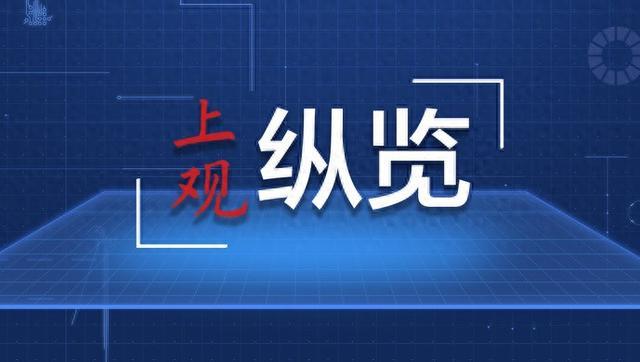 上观 纵览